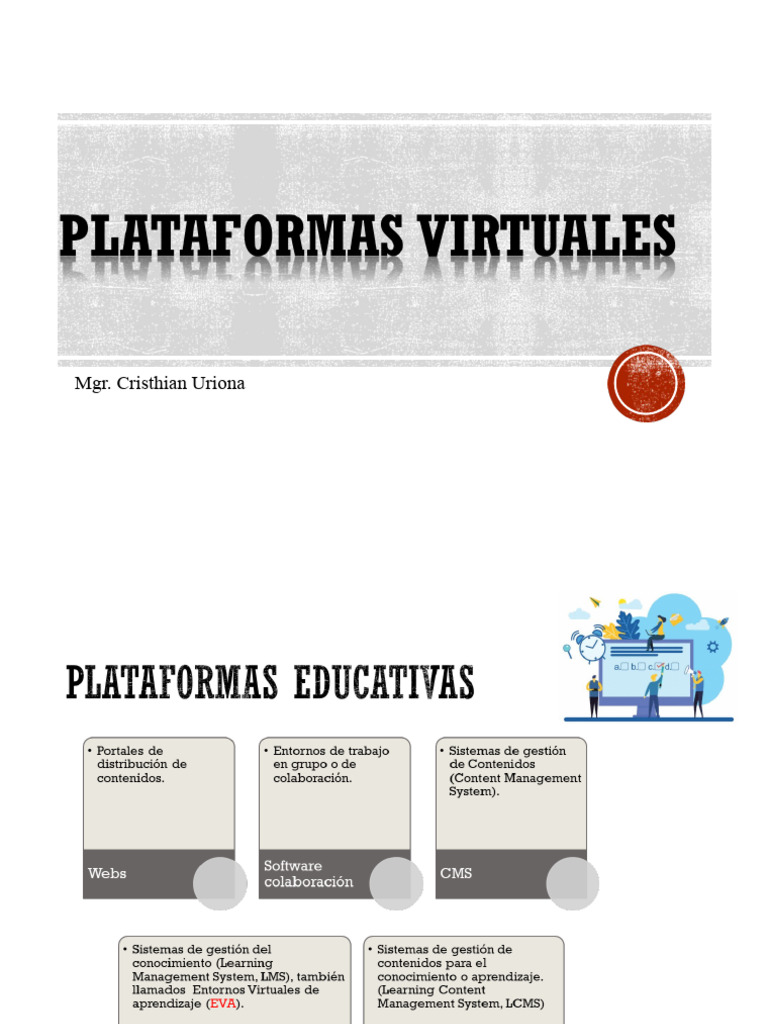 PLATAFORMAS VIRTUALES

Mgr. Cristhian Uriona

PLATAFORMAS EDUCATIVAS

• Portales de distribución de contenidos.

Webs

• Entornos de trabajo en grupo o de colaboración.

Software colaboración

• Sistemas de gestión de Contenidos (Content Management System).

CMS

• Sistemas de gestión del conocimiento (Learning Management System, LMS), también llamados Entornos Virtuales de aprendizaje (EVA).

• Sistemas de gestión de contenidos para el conocimiento o aprendizaje. (Learning Content Management System, LCMS)